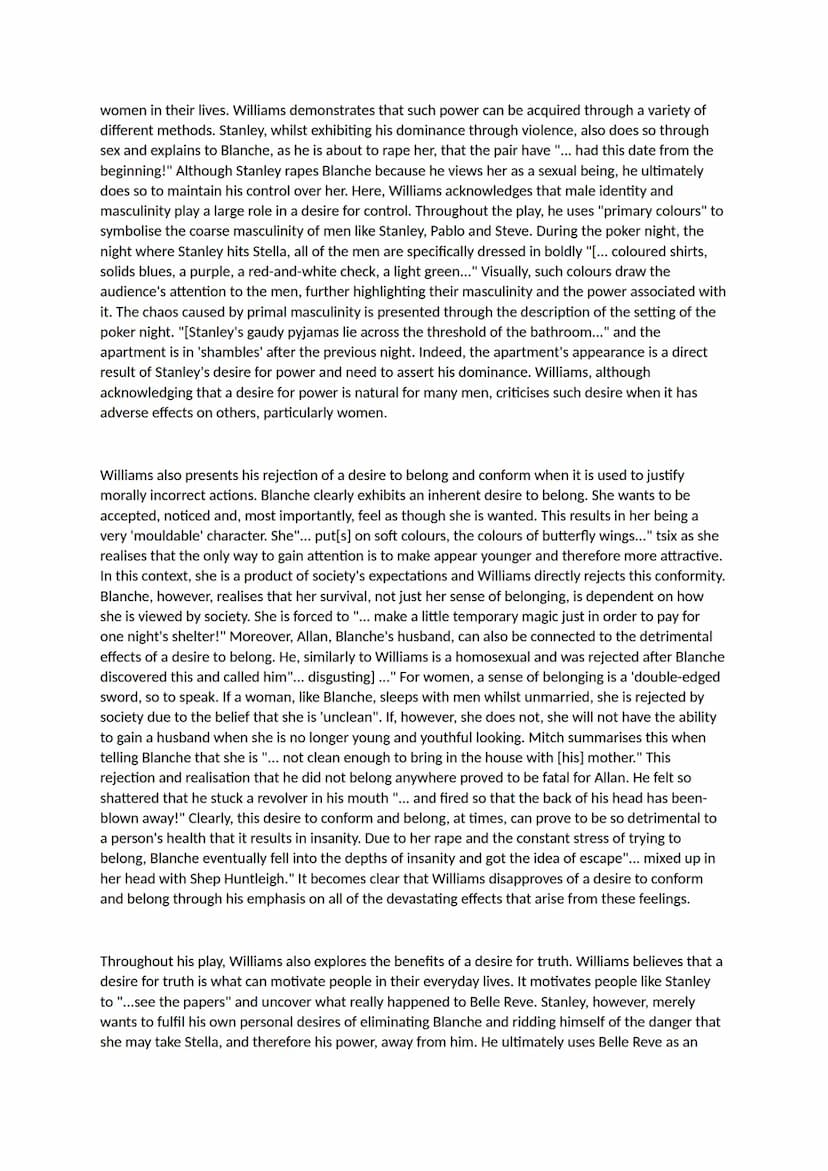 women in their lives. Williams demonstrates that such power can be acquired through a variety of different methods. Stanley, whilst exhibiting his dominance through violence, also does so through sex and explains to Blanche, as he is about to rape her, that the pair have "... had this date from the beginning!" Although Stanley rapes Blanche because he views her as a sexual being, he ultimately does so to maintain his control over her. Here, Williams acknowledges that male identity and masculinity play a large role in a desire for control. Throughout the play, he uses "primary colours" to symbolise the coarse masculinity of men like Stanley, Pablo and Steve. During the poker night, the night where Stanley hits Stella, all of the men are specifically dressed in boldly "[... coloured shirts, solids blues, a purple, a red-and-white check, a light green..." Visually, such colours draw the audience's attention to the men, further highlighting their masculinity and the power associated with it. The chaos caused by primal masculinity is presented through the description of the setting of the poker night. "[Stanley's gaudy pyjamas lie across the threshold of the bathroom..." and the apartment is in 'shambles' after the previous night. Indeed, the apartment's appearance is a direct result of Stanley's desire for power and need to assert his dominance. Williams, although acknowledging that a desire for power is natural for many men, criticises such desire when it has adverse effects on others, particularly women.

Williams also presents his rejection of a desire to belong and conform when it is used to justify morally incorrect actions. Blanche clearly exhibits an inherent desire to belong. She wants to be accepted, noticed and, most importantly, feel as though she is wanted. This results in her being a very 'mouldable' character. She"... put[s] on soft colours, the colours of butterfly wings..." tsix as she realises that the only way to gain attention is to make appear younger and therefore more attractive. In this context, she is a product of society's expectations and Williams directly rejects this conformity. Blanche, however, realises that her survival, not just her sense of belonging, is dependent on how she is viewed by society. She is forced to "... make a little temporary magic just in order to pay for one night's shelter!" Moreover, Allan, Blanche's husband, can also be connected to the detrimental effects of a desire to belong. He, similarly to Williams is a homosexual and was rejected after Blanche discovered this and called him"... disgusting] ..." For women, a sense of belonging is a 'double-edged sword, so to speak. If a woman, like Blanche, sleeps with men whilst unmarried, she is rejected by society due to the belief that she is 'unclean". If, however, she does not, she will not have the ability to gain a husband when she is no longer young and youthful looking. Mitch summarises this when telling Blanche that she is "... not clean enough to bring in the house with [his] mother." This rejection and realisation that he did not belong anywhere proved to be fatal for Allan. He felt so shattered that he stuck a revolver in his mouth "... and fired so that the back of his head has been-blown away!" Clearly, this desire to conform and belong, at times, can prove to be so detrimental to a person's health that it results in insanity. Due to her rape and the constant stress of trying to belong, Blanche eventually fell into the depths of insanity and got the idea of escape"... mixed up in her head with Shep Huntleigh." It becomes clear that Williams disapproves of a desire to conform and belong through his emphasis on all of the devastating effects that arise from these feelings.

Throughout his play, Williams also explores the benefits of a desire for truth. Williams believes that a desire for truth is what can motivate people in their everyday lives. It motivates people like Stanley to "...see the papers" and uncover what really happened to Belle Reve. Stanley, however, merely wants to fulfil his own personal desires of eliminating Blanche and ridding himself of the danger that she may take Stella, and therefore his power, away from him. He ultimately uses Belle Reve as an